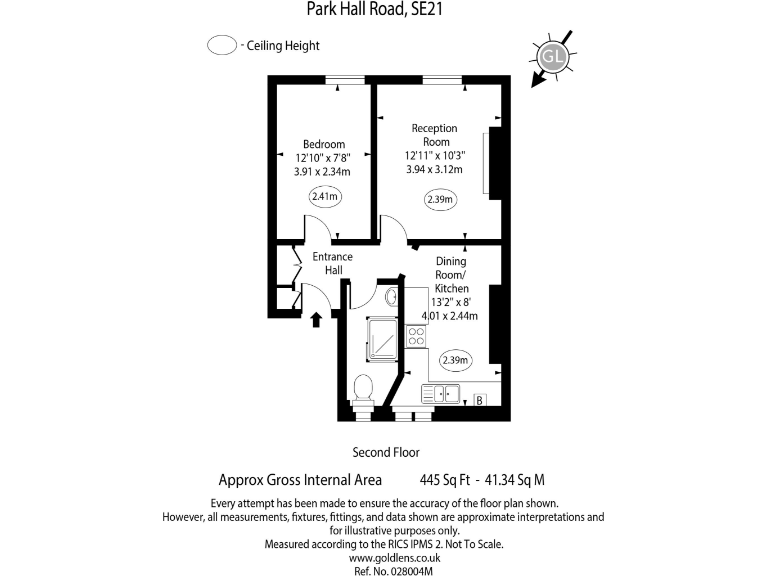 Park Hall Road, SE21

- Ceiling Height

GL

Bedroom
12'10" x 7'8"
3.91 x 2.34m

2.41m

Reception Room
12'11" x 10'3"
3.94 x 3.12m

2.39m

Entrance Hall

Dining Room/ Kitchen
13'2" x 8'
4.01 x 2.44m

2.39m

B

Second Floor

Approx Gross Internal Area 445 Sq Ft - 41.34 Sq M

Every attempt has been made to ensure the accuracy of the floor plan shown. However, all measurements, fixtures, fittings, and data shown are approximate interpretations and for illustrative purposes only.
Measured according to the RICS IPMS 2. Not To Scale.
www.goldlens.co.uk
Ref. No. 028004M